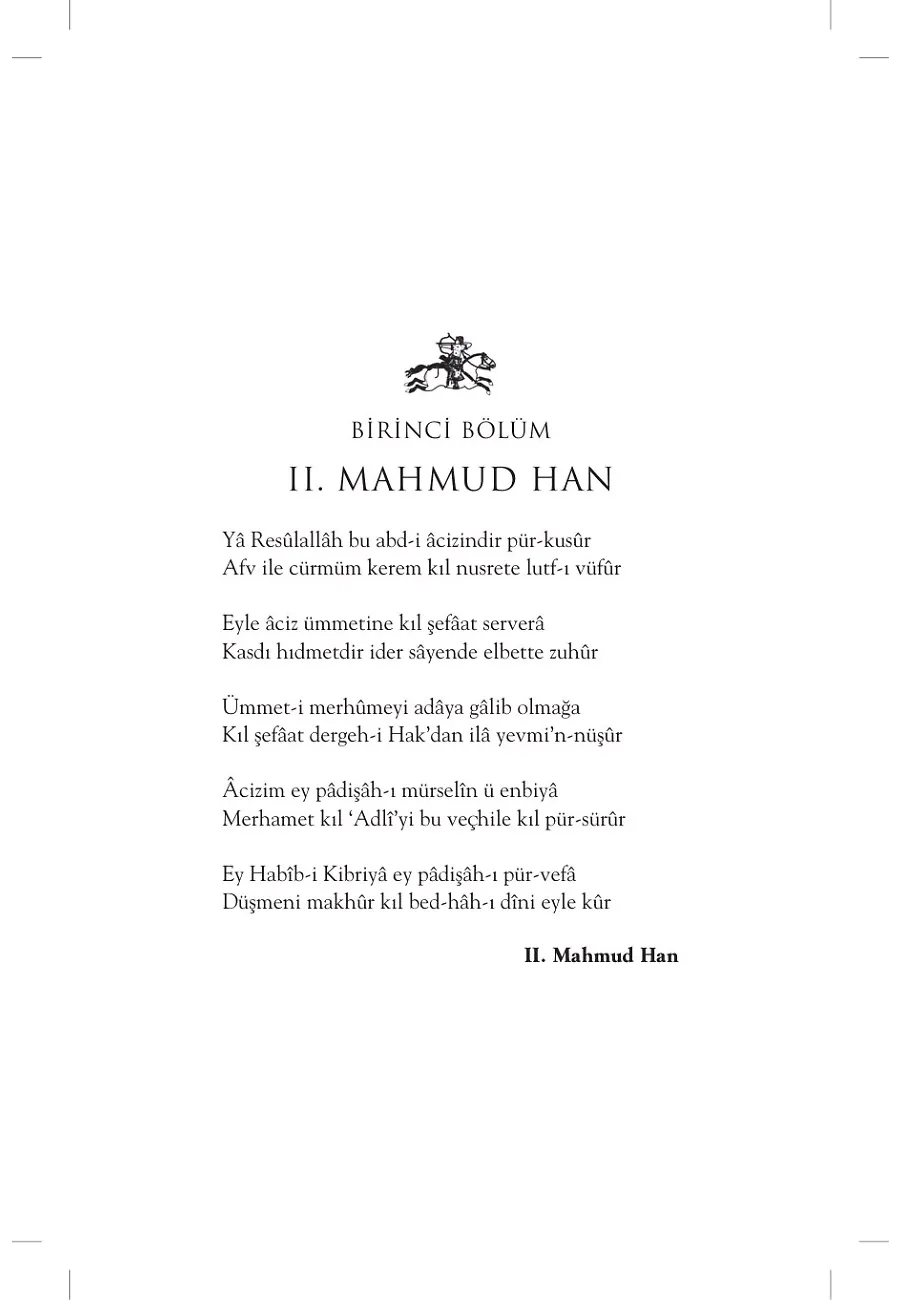 BİRİNCİ BÖLÜM

II. MAHMUD HAN

Yâ Resûlallâh bu abd-i âcizindir pür-kusûr
Afv ile cürmüm kerem kıl nusrete lutf-ı vüfûr

Eyle âciz ümmetine kıl şefâat serverâ
Kasdı hıdmetdir ider sâyende elbette zuhûr

Ümmet-i merhûmeyi adâya gâlib olmağa
Kıl şefâat dergeh-i Hak'dan ilâ yevmi'n-nüşûr

Âcizim ey pâdişâh-ı mürselîn ü enbiyâ
Merhamet kıl 'Adlî'yi bu veçhile kıl pür-sürûr

Ey Habîb-i Kibriyâ ey pâdişâh-ı pür-vefâ
Düşmeni makhûr kıl bed-hâh-ı dîni eyle kûr

II. Mahmud Han